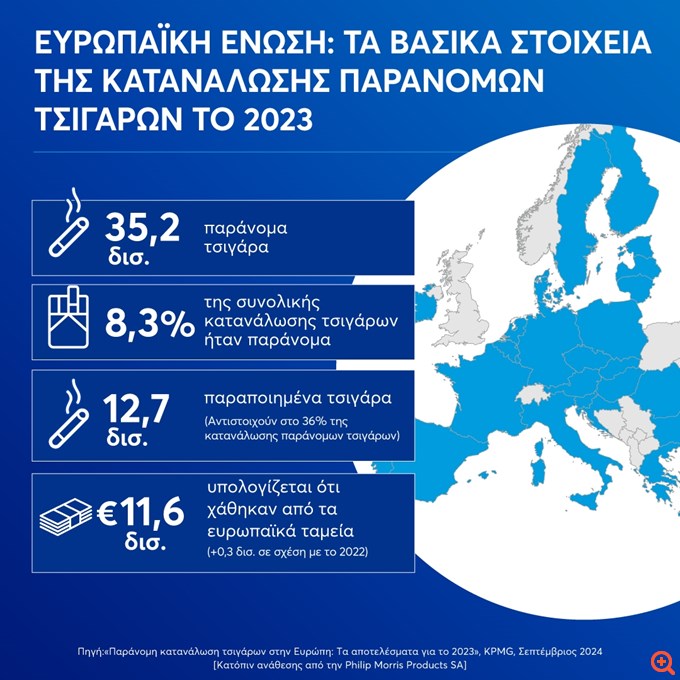 ΕΥΡΩΠΑΪΚΗ ΕΝΩΣΗ: ΤΑ ΒΑΣΙΚΑ ΣΤΟΙΧΕΙΑ ΤΗΣ ΚΑΤΑΝΑΛΩΣΗΣ ΠΑΡΑΝΟΜΩΝ ΤΣΙΓΑΡΩΝ ΤΟ 2023

35,2 δισ. παράνομα τσιγάρα

8,3% της συνολικής κατανάλωσης τσιγάρων ήταν παράνομα

12,7 δισ. παραποιημένα τσιγάρα
(Αντιστοιχούν στο 36% της κατανάλωσης παράνομων τσιγάρων)

€11,6 δισ. υπολογίζεται ότι χάθηκαν από τα ευρωπαϊκά ταμεία
(+0,3 δισ. σε σχέση με το 2022)

Πηγή:«Παράνομη κατανάλωση τσιγάρων στην Ευρώπη: Τα αποτελέσματα για το 2023», KPMG, Σεπτέμβριος 2024
[Κατόπιν ανάθεσης από την Philip Morris Products SA]